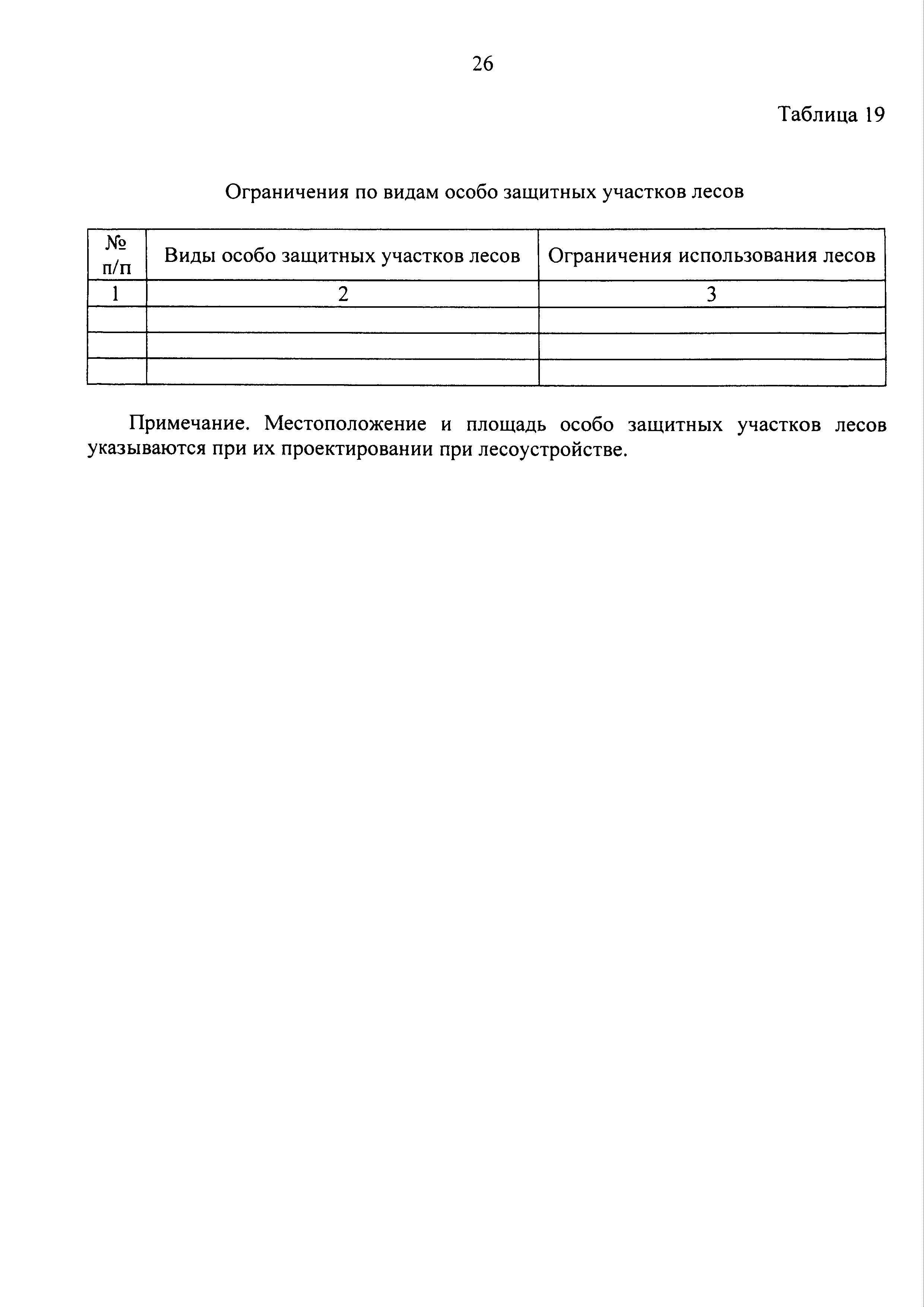 26

Таблица 19

Ограничения по видам особо защитных участков лесов

| № п/п | Виды особо защитных участков лесов | Ограничения использования лесов |
|---|---|---|
| 1 | 2 | 3 |
| | | |
| | | |
| | | |

Примечание. Местоположение и площадь особо защитных участков лесов указываются при их проектировании при лесоустройстве.